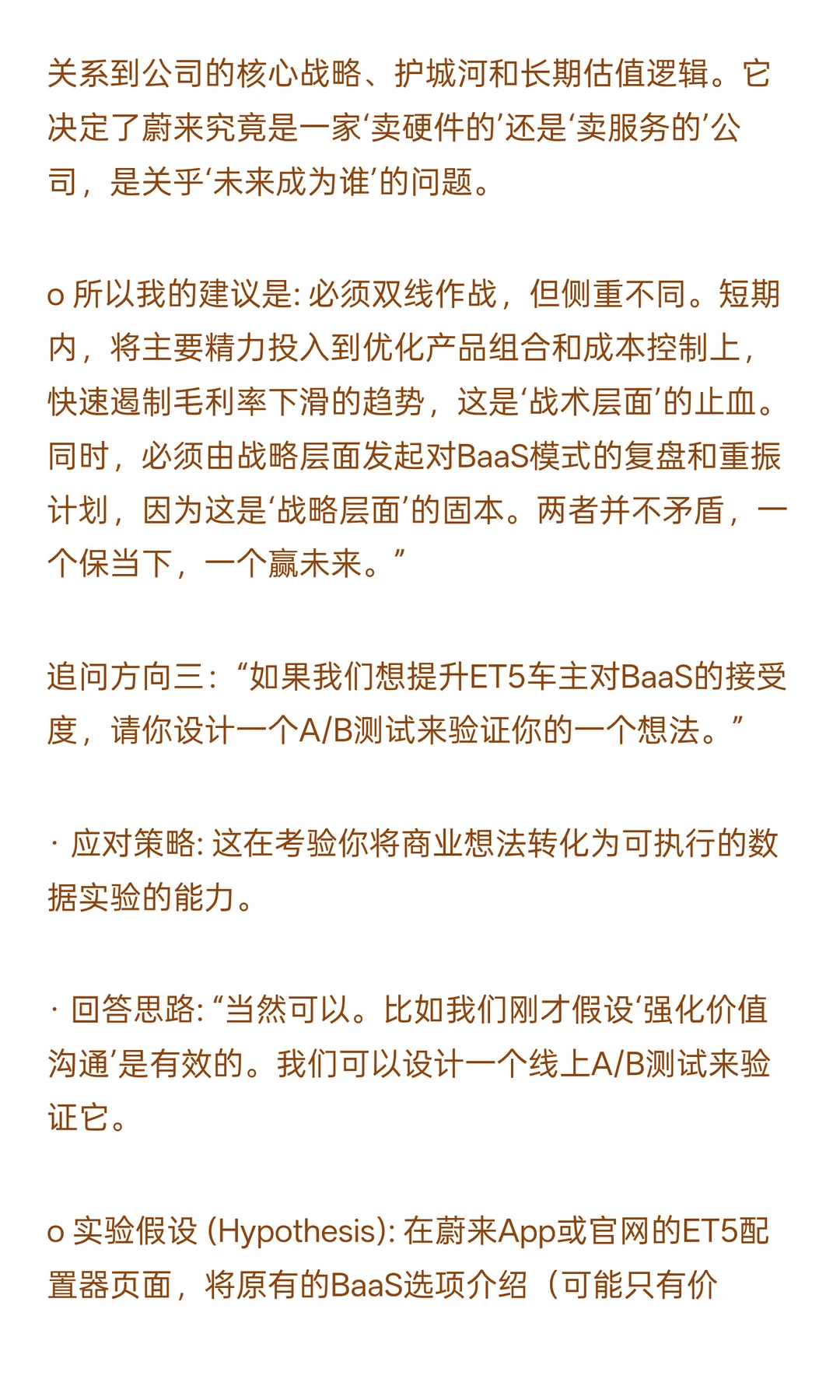 关系到公司的核心战略、护城河和长期估值逻辑。它决定了蔚来究竟是一家‘卖硬件的’还是‘卖服务的’公司，是关乎‘未来成为谁’的问题。

o 所以我的建议是: 必须双线作战，但侧重不同。短期内，将主要精力投入到优化产品组合和成本控制上，快速遏制毛利率下滑的趋势，这是‘战术层面’的止血。同时，必须由战略层面发起对BaaS模式的复盘和重振计划，因为这是‘战略层面’的固本。两者并不矛盾，一个保当下，一个赢未来。”

追问方向三：“如果我们想提升ET5车主对BaaS的接受度，请你设计一个A/B测试来验证你的一个想法。”

· 应对策略: 这在考验你将商业想法转化为可执行的数据实验的能力。

· 回答思路: “当然可以。比如我们刚才假设‘强化价值沟通’是有效的。我们可以设计一个线上A/B测试来验证它。

o 实验假设 (Hypothesis): 在蔚来App或官网的ET5配置器页面，将原有的BaaS选项介绍（可能只有价